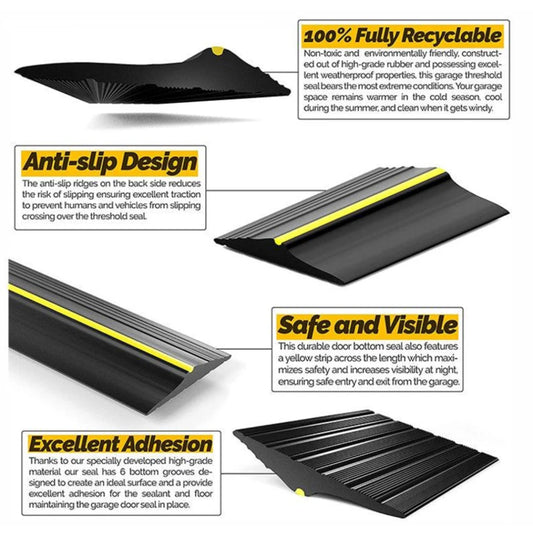 100% Fully Recyclable

Non-toxic and environmentally friendly, constructed out of high-grade rubber and possessing excellent weatherproof properties, this garage threshold seal bears the most extreme conditions. Your garage space remains warmer in the cold season, cool during the summer, and clean when it gets windy.

Anti-slip Design

The anti-slip ridges on the back side reduces the risk of slipping ensuring excellent traction to prevent humans and vehicles from slipping crossing over the threshold seal.

Safe and Visible

This durable door bottom seal also features a yellow strip across the length which maximizes safety and increases visibility at night, ensuring safe entry and exit from the garage.

Excellent Adhesion

Thanks to our specially developed high-grade material our seal has 6 bottom grooves designed to create an ideal surface and a provide excellent adhesion for the sealant and floor maintaining the garage door seal in place.